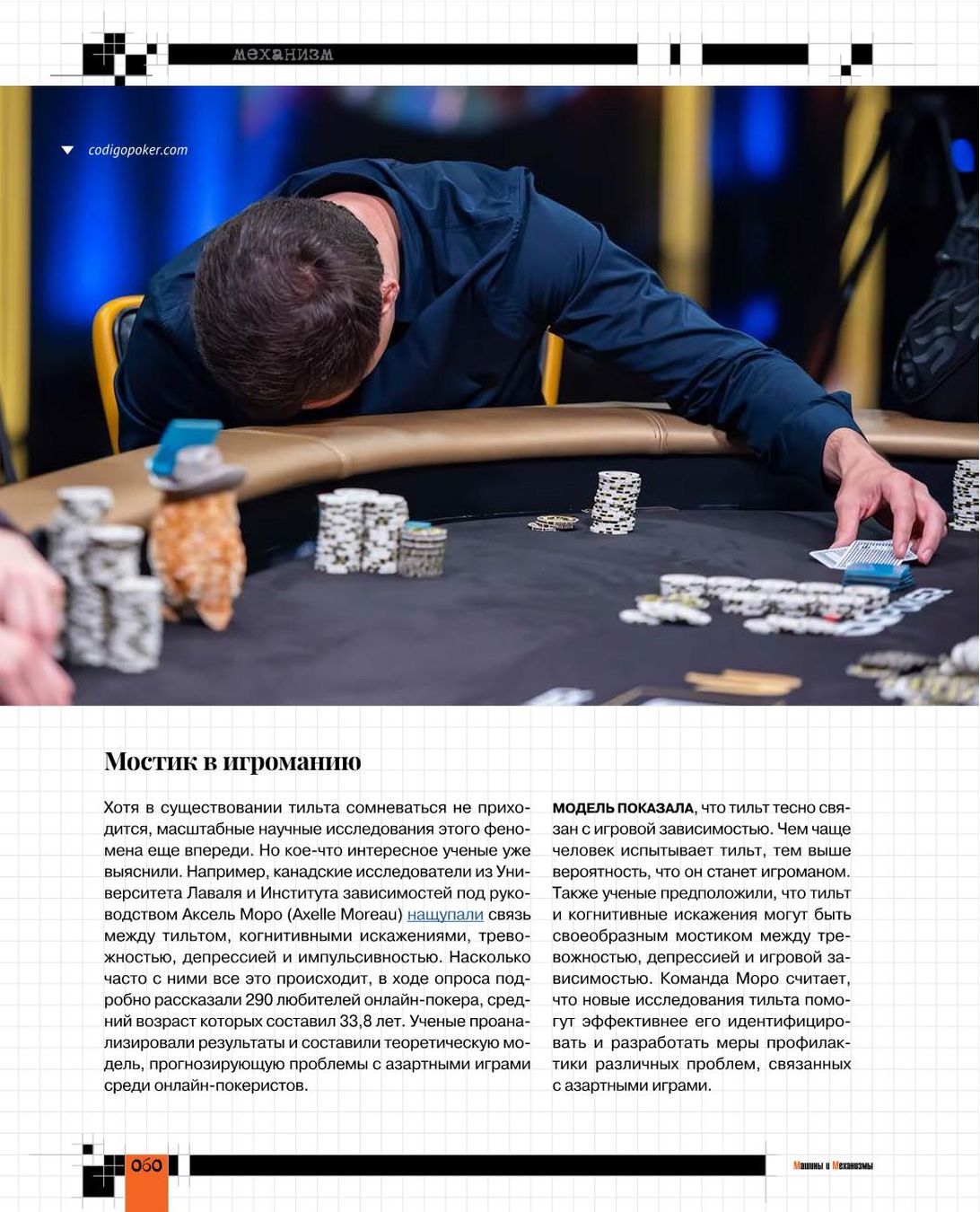 механизм

codigopoker.com

Мостик в игроманию

Хотя в существовании тильта сомневаться не приходится, масштабные научные исследования этого феномена еще впереди. Но кое-что интересное ученые уже выяснили. Например, канадские исследователи из Университета Лаваля и Института зависимостей под руководством Аксель Моро (Axelle Moreau) нащупали связь между тильтом, когнитивными искажениями, тревожностью, депрессией и импульсивностью. Насколько часто с ними все это происходит, в ходе опроса подробно рассказали 290 любителей онлайн-покера, средний возраст которых составил 33,8 лет. Ученые проанализировали результаты и составили теоретическую модель, прогнозирующую проблемы с азартными играми среди онлайн-покеристов.

МОДЕЛЬ ПОКАЗАЛА, что тильт тесно связан с игровой зависимостью. Чем чаще человек испытывает тильт, тем выше вероятность, что он станет игроманом. Также ученые предположили, что тильт и когнитивные искажения могут быть своеобразным мостиком между тревожностью, депрессией и игровой зависимостью. Команда Моро считает, что новые исследования тильта помогут эффективнее его идентифицировать и разработать меры профилактики различных проблем, связанных с азартными играми.

060

Машины и Механизмы